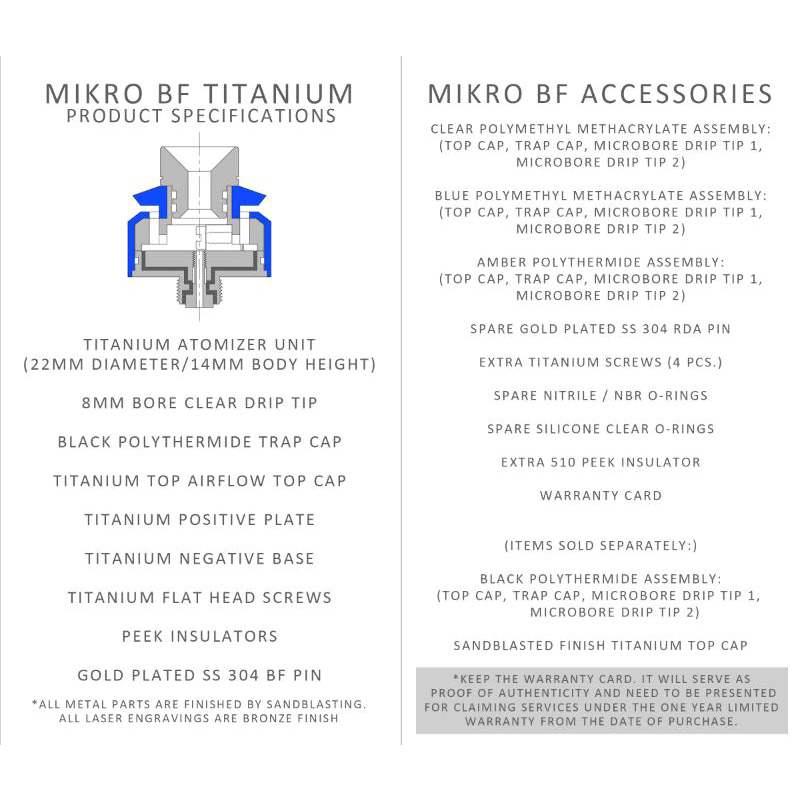 MIKRO BF TITANIUM
PRODUCT SPECIFICATIONS

TITANIUM ATOMIZER UNIT (22MM DIAMETER/14MM BODY HEIGHT)

8MM BORE CLEAR DRIP TIP

BLACK POLYTHERMIDE TRAP CAP

TITANIUM TOP AIRFLOW TOP CAP

TITANIUM POSITIVE PLATE

TITANIUM NEGATIVE BASE

TITANIUM FLAT HEAD SCREWS

PEEK INSULATORS

GOLD PLATED SS 304 BF PIN

*ALL METAL PARTS ARE FINISHED BY SANDBLASTING. ALL LASER ENGRAVINGS ARE BRONZE FINISH

MIKRO BF ACCESSORIES

CLEAR POLYMETHYL METHACRYLATE ASSEMBLY: (TOP CAP, TRAP CAP, MICROBORE DRIP TIP 1, MICROBORE DRIP TIP 2)

BLUE POLYMETHYL METHACRYLATE ASSEMBLY: (TOP CAP, TRAP CAP, MICROBORE DRIP TIP 1, MICROBORE DRIP TIP 2)

AMBER POLYTHERMIDE ASSEMBLY: (TOP CAP, TRAP CAP, MICROBORE DRIP TIP 1, MICROBORE DRIP TIP 2)

SPARE GOLD PLATED SS 304 RDA PIN

EXTRA TITANIUM SCREWS (4 PCS.)

SPARE NITRILE / NBR O-RINGS

SPARE SILICONE CLEAR O-RINGS

EXTRA 510 PEEK INSULATOR

WARRANTY CARD

(ITEMS SOLD SEPARATELY:)

BLACK POLYTHERMIDE ASSEMBLY: (TOP CAP, TRAP CAP, MICROBORE DRIP TIP 1, MICROBORE DRIP TIP 2)

SANDBLASTED FINISH TITANIUM TOP CAP

*KEEP THE WARRANTY CARD. IT WILL SERVE AS PROOF OF AUTHENTICITY AND NEED TO BE PRESENTED FOR CLAIMING SERVICES UNDER THE ONE YEAR LIMITED WARRANTY FROM THE DATE OF PURCHASE.